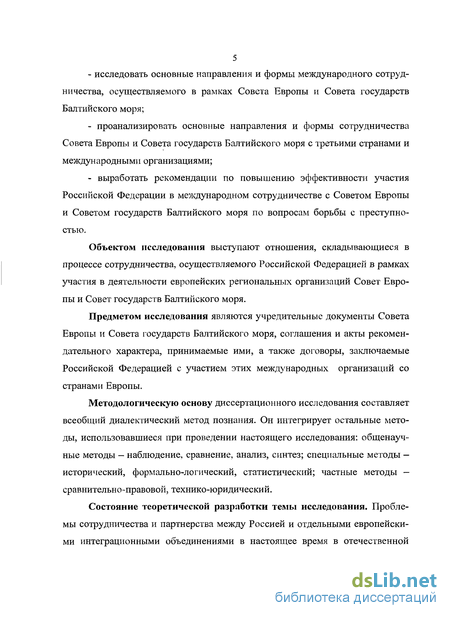 5

- исследовать основные направления и формы международного сотрудничества, осуществляемого в рамках Совета Европы и Совета государств Балтийского моря;

- проанализировать основные направления и формы сотрудничества Совета Европы и Совета государств Балтийского моря с третьими странами и международными организациями;

- выработать рекомендации по повышению эффективности участия Российской Федерации в международном сотрудничестве с Советом Европы и Советом государств Балтийского моря по вопросам борьбы с преступностью.

Объектом исследования выступают отношения, складывающиеся в процессе сотрудничества, осуществляемого Российской Федерацией в рамках участия в деятельности европейских региональных организаций Совет Европы и Совет государств Балтийского моря.

Предметом исследования являются учредительные документы Совета Европы и Совета государств Балтийского моря, соглашения и акты рекомендательного характера, принимаемые ими, а также договоры, заключаемые Российской Федерацией с участием этих международных организаций со странами Европы.

Методологическую основу диссертационного исследования составляет всеобщий диалектический метод познания. Он интегрирует остальные методы, использовавшиеся при проведении настоящего исследования: общенаучные методы – наблюдение, сравнение, анализ, синтез; специальные методы – исторический, формально-логический, статистический; частные методы – сравнительно-правовой, технико-юридический.

Состояние теоретической разработки темы исследования. Проблемы сотрудничества и партнерства между Россией и отдельными европейскими интеграционными объединениями в настоящее время в отечественной

dsLib.net
библиотека диссертаций